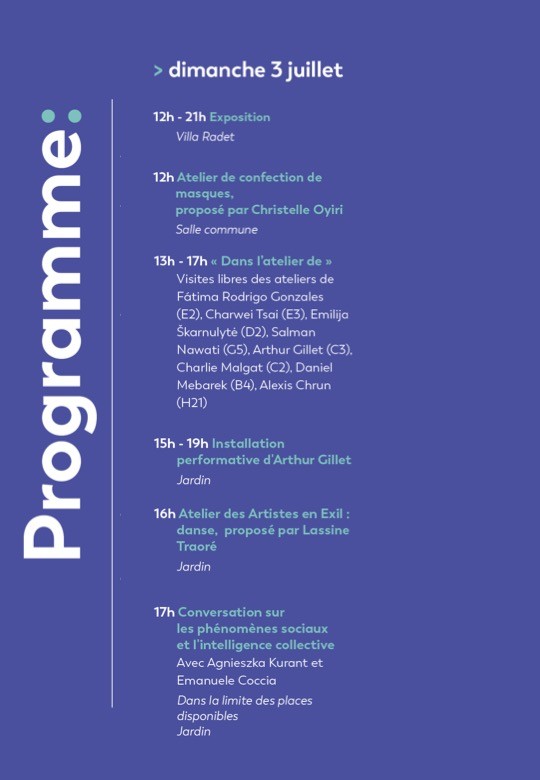 Programme:

> dimanche 3 juillet

12h - 21h Exposition
Villa Radet

12h Atelier de confection de masques, proposé par Christelle Oyiri
Salle commune

13h - 17h « Dans l'atelier de »
Visites libres des ateliers de Fátima Rodrigo Gonzales (E2), Charwei Tsai (E3), Emilija Škarnulytė (D2), Salman Nawati (G5), Arthur Gillet (C3), Charlie Malgat (C2), Daniel Mebarek (B4), Alexis Chrun (H21)

15h - 19h Installation performative d'Arthur Gillet
Jardin

16h Atelier des Artistes en Exil : danse, proposé par Lassine Traoré
Jardin

17h Conversation sur les phénomènes sociaux et l'intelligence collective
Avec Agnieszka Kurant et Emanuele Coccia
Dans la limite des places disponibles
Jardin